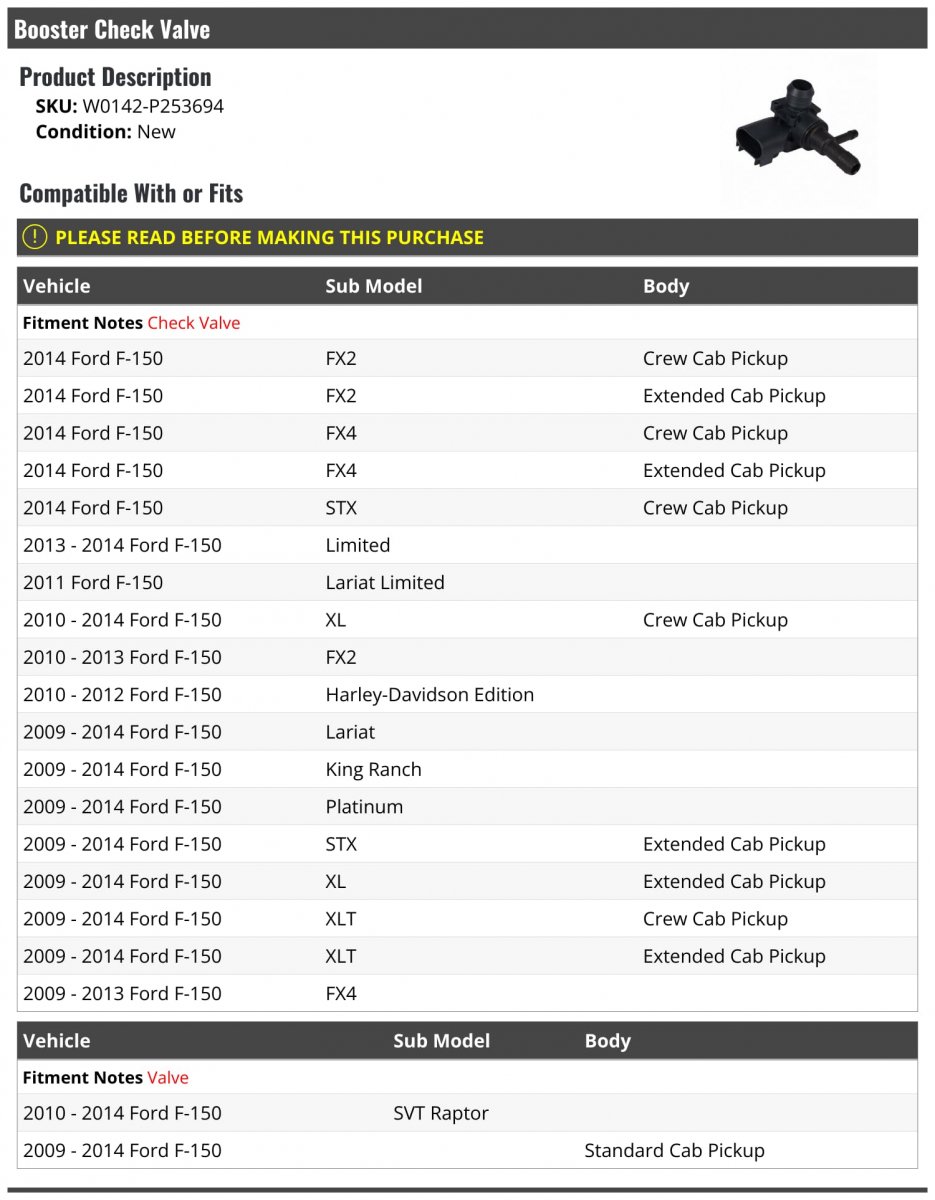 Booster Check Valve

Product Description
SKU: W0142-P253694
Condition: New

Compatible With or Fits

PLEASE READ BEFORE MAKING THIS PURCHASE

| Vehicle | Sub Model | Body |
|---|---|---|
| Fitment Notes Check Valve | | |
| 2014 Ford F-150 | FX2 | Crew Cab Pickup |
| 2014 Ford F-150 | FX2 | Extended Cab Pickup |
| 2014 Ford F-150 | FX4 | Crew Cab Pickup |
| 2014 Ford F-150 | FX4 | Extended Cab Pickup |
| 2014 Ford F-150 | STX | Crew Cab Pickup |
| 2013 - 2014 Ford F-150 | Limited | |
| 2011 Ford F-150 | Lariat Limited | |
| 2010 - 2014 Ford F-150 | XL | Crew Cab Pickup |
| 2010 - 2013 Ford F-150 | FX2 | |
| 2010 - 2012 Ford F-150 | Harley-Davidson Edition | |
| 2009 - 2014 Ford F-150 | Lariat | |
| 2009 - 2014 Ford F-150 | King Ranch | |
| 2009 - 2014 Ford F-150 | Platinum | |
| 2009 - 2014 Ford F-150 | STX | Extended Cab Pickup |
| 2009 - 2014 Ford F-150 | XL | Extended Cab Pickup |
| 2009 - 2014 Ford F-150 | XLT | Crew Cab Pickup |
| 2009 - 2014 Ford F-150 | XLT | Extended Cab Pickup |
| 2009 - 2013 Ford F-150 | FX4 | |

| Vehicle | Sub Model | Body |
|---|---|---|
| Fitment Notes Valve | | |
| 2010 - 2014 Ford F-150 | SVT Raptor | |
| 2009 - 2014 Ford F-150 | | Standard Cab Pickup |